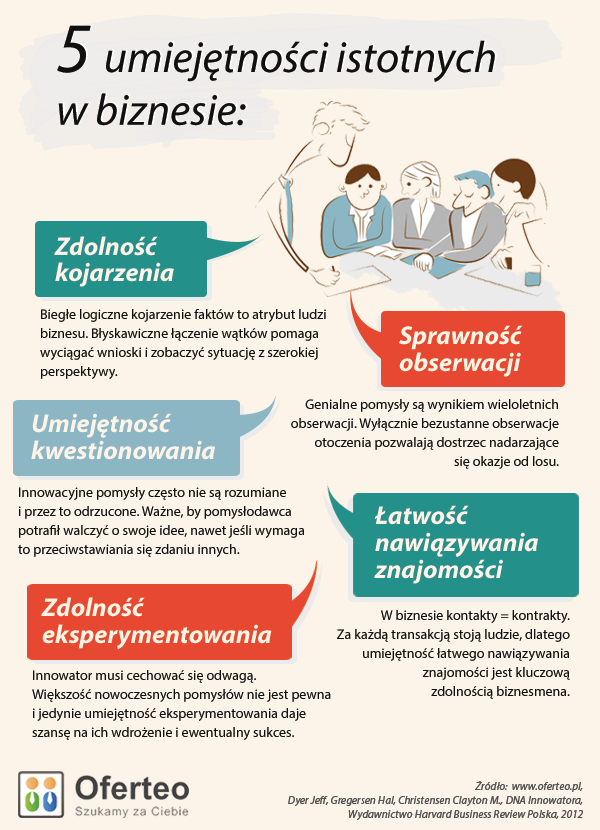 5 umiejętności istotnych w biznesie:

Zdolność kojarzenia

Biegłe logiczne kojarzenie faktów to atrybut ludzi biznesu. Błyskawiczne łączenie wątków pomaga wyciągać wnioski i zobaczyć sytuację z szerokiej perspektywy.

Sprawność obserwacji

Genialne pomysły są wynikiem wieloletnich obserwacji. Wyłącznie bezustanne obserwacje otoczenia pozwalają dostrzec nadarzające się okazje od losu.

Umiejętność kwestionowania

Innowacyjne pomysły często nie są rozumiane i przez to odrzucone. Ważne, by pomysłodawca potrafił walczyć o swoje idee, nawet jeśli wymaga to przeciwstawiania się zdaniu innych.

Łatwość nawiązywania znajomości

W biznesie kontakty = kontrakty. Za każdą transakcją stoją ludzie, dlatego umiejętność łatwego nawiązywania znajomości jest kluczową zdolnością biznesmena.

Zdolność eksperymentowania

Innowator musi cechować się odwagą. Większość nowoczesnych pomysłów nie jest pewna i jedynie umiejętność eksperymentowania daje szansę na ich wdrożenie i ewentualny sukces.

Oferteo
Szukamy za Ciebie

Źródło: www.oferteo.pl, Dyer Jeff, Gregersen Hal, Christensen Clayton M., DNA Innowatora, Wydawnictwo Harvard Business Review Polska, 2012